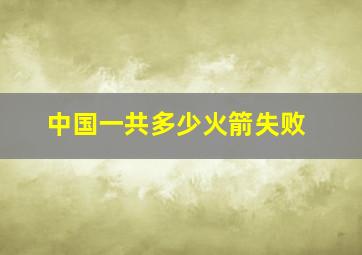 中国一共多少火箭失败